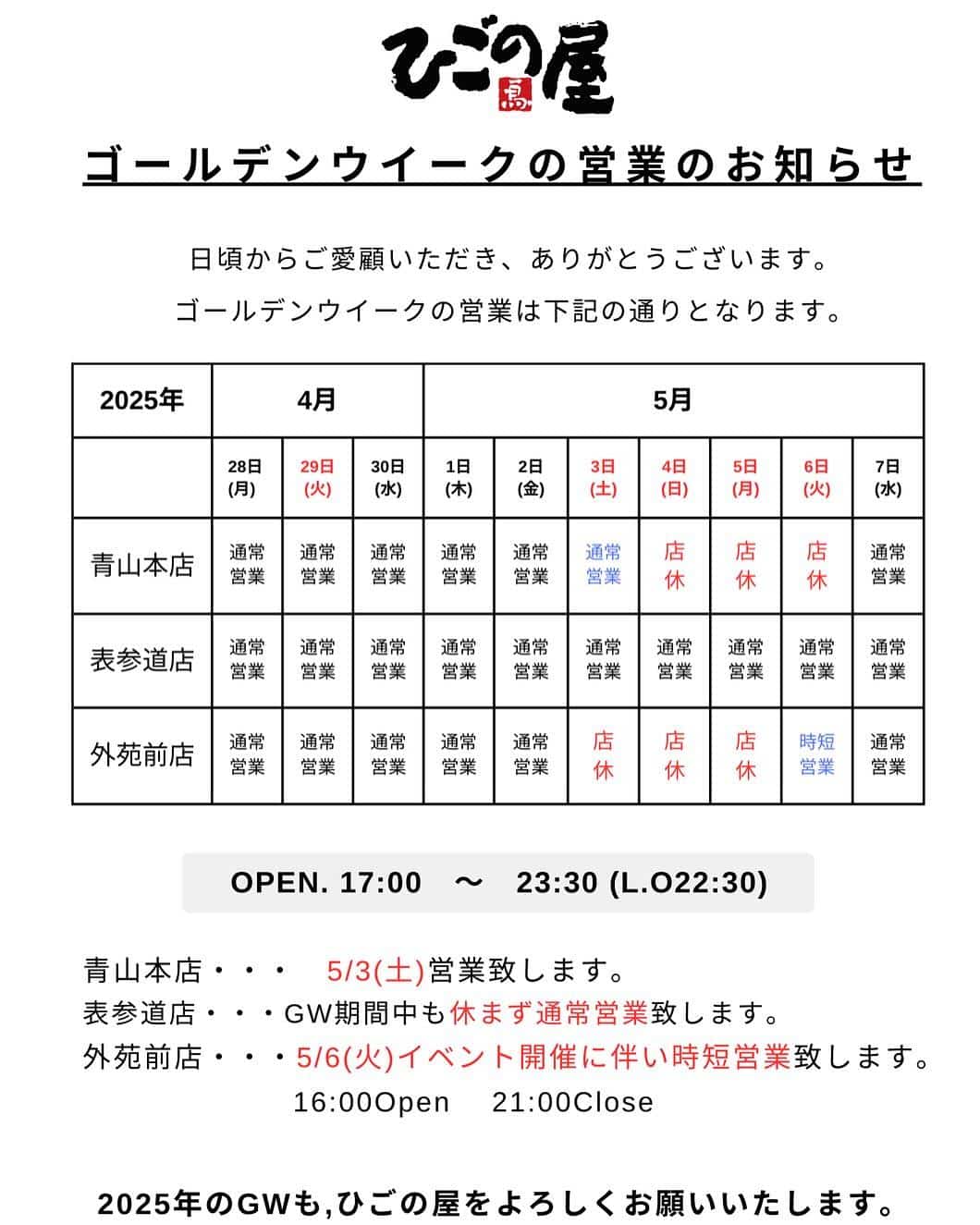 ひごの屋

ゴールデンウイークの営業のお知らせ

日頃からご愛顧いただき、ありがとうございます。
ゴールデンウイークの営業は下記の通りとなります。

| 2025年 | 4月 | | | 5月 | | | | | | |
|---|---|---|---|---|---|---|---|---|---|---|
| | 28日(月) | 29日(火) | 30日(水) | 1日(木) | 2日(金) | 3日(土) | 4日(日) | 5日(月) | 6日(火) | 7日(水) |
| 青山本店 | 通常営業 | 通常営業 | 通常営業 | 通常営業 | 通常営業 | 通常営業 | 店休 | 店休 | 店休 | 通常営業 |
| 表参道店 | 通常営業 | 通常営業 | 通常営業 | 通常営業 | 通常営業 | 通常営業 | 通常営業 | 通常営業 | 通常営業 | 通常営業 |
| 外苑前店 | 通常営業 | 通常営業 | 通常営業 | 通常営業 | 通常営業 | 店休 | 店休 | 店休 | 時短営業 | 通常営業 |

OPEN. 17:00 〜 23:30 (L.O22:30)

青山本店・・・ 5/3(土)営業致します。
表参道店・・・GW期間中も休まず通常営業致します。
外苑前店・・・5/6(火)イベント開催に伴い時短営業致します。
16:00Open 21:00Close

2025年のGWも,ひごの屋をよろしくお願いいたします。